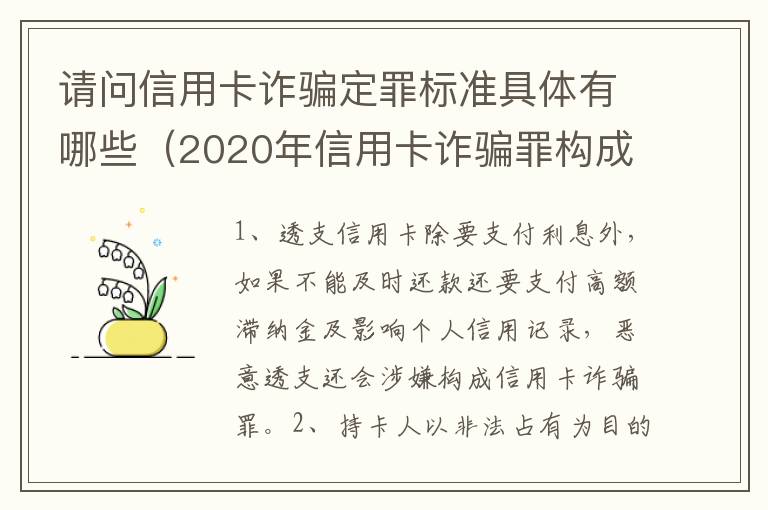 请问信用卡诈骗定罪标准具体有哪些（2020年信用卡诈骗罪构成

1、透支信用卡除要支付利息外，如果不能及时还款还要支付高额滞纳金及影响个人信用记录，恶意透支还会涉嫌构成信用卡诈骗罪。2、持卡人以非法占有为目的